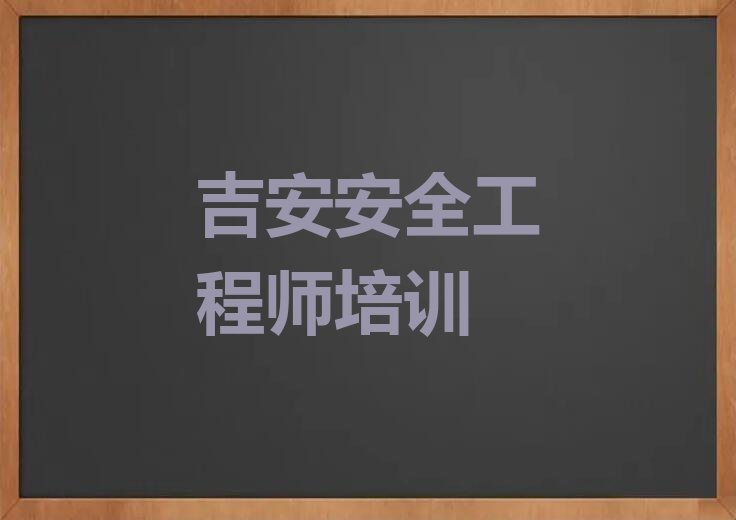 吉安安全工程师培训